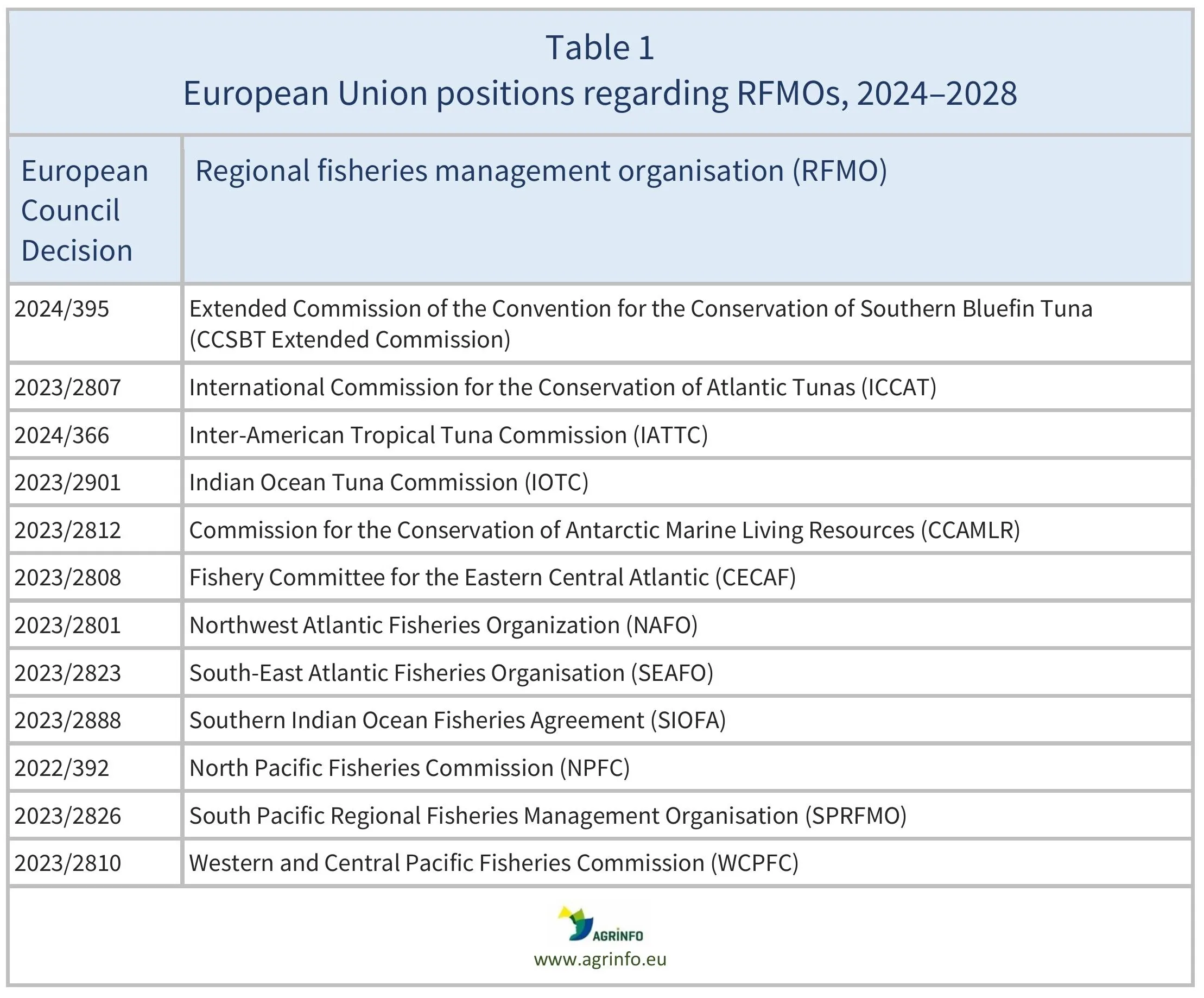 Table 1
European Union positions regarding RFMOs, 2024–2028

| European Council Decision | Regional fisheries management organisation (RFMO) |
|---|---|
| 2024/395 | Extended Commission of the Convention for the Conservation of Southern Bluefin Tuna (CCSBT Extended Commission) |
| 2023/2807 | International Commission for the Conservation of Atlantic Tunas (ICCAT) |
| 2024/366 | Inter-American Tropical Tuna Commission (IATTC) |
| 2023/2901 | Indian Ocean Tuna Commission (IOTC) |
| 2023/2812 | Commission for the Conservation of Antarctic Marine Living Resources (CCAMLR) |
| 2023/2808 | Fishery Committee for the Eastern Central Atlantic (CECAF) |
| 2023/2801 | Northwest Atlantic Fisheries Organization (NAFO) |
| 2023/2823 | South-East Atlantic Fisheries Organisation (SEAFO) |
| 2023/2888 | Southern Indian Ocean Fisheries Agreement (SIOFA) |
| 2022/392 | North Pacific Fisheries Commission (NPFC) |
| 2023/2826 | South Pacific Regional Fisheries Management Organisation (SPRFMO) |
| 2023/2810 | Western and Central Pacific Fisheries Commission (WCPFC) |

AGRINFO
www.agrinfo.eu